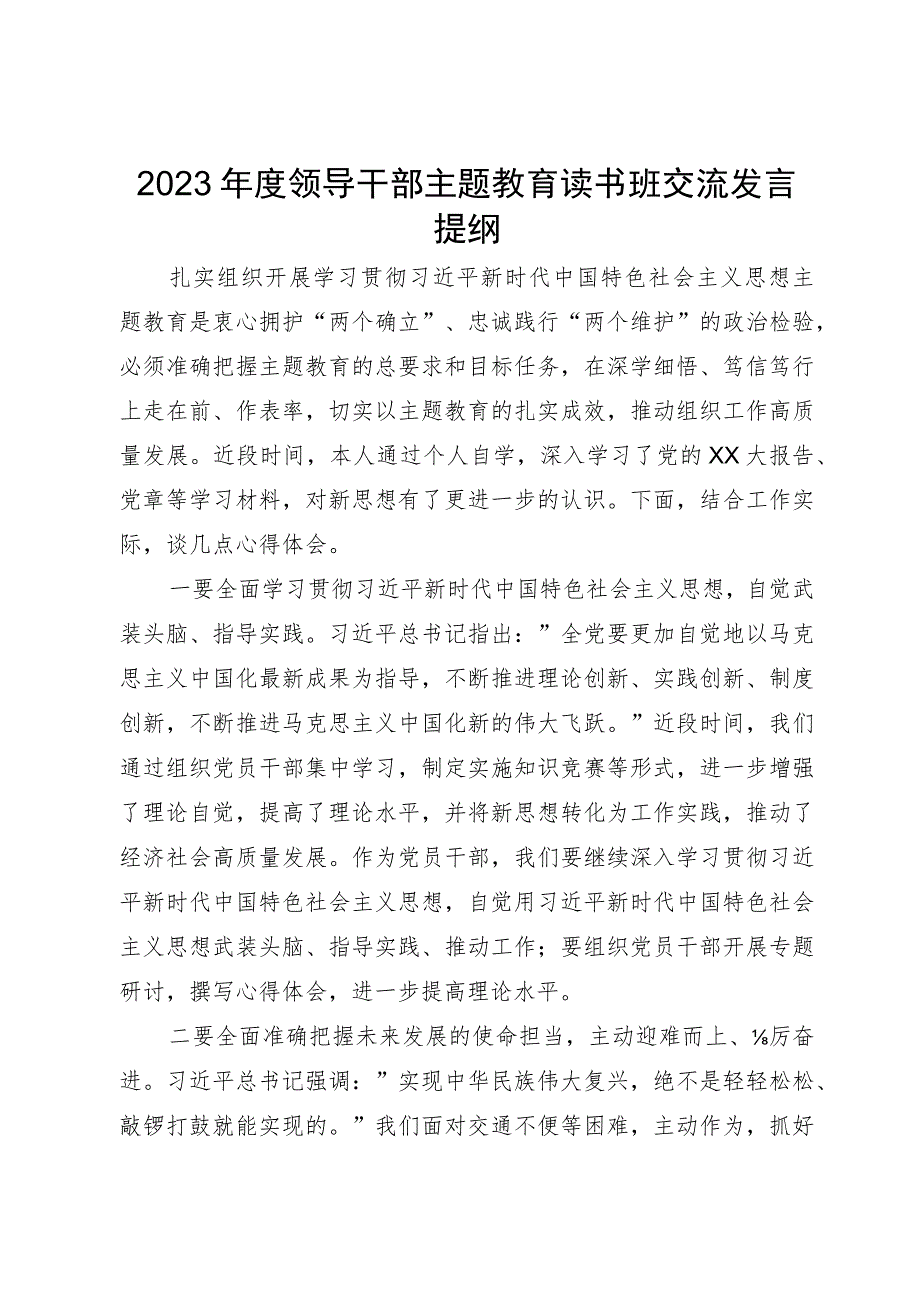 2023年度领导干部主题教育读书班交流发言提纲

扎实组织开展学习贯彻习近平新时代中国特色社会主义思想主题教育是衷心拥护“两个确立”、忠诚践行“两个维护”的政治检验，必须准确把握主题教育的总要求和目标任务，在深学细悟、笃信笃行上走在前、作表率，切实以主题教育的扎实成效，推动组织工作高质量发展。近段时间，本人通过个人自学，深入学习了党的XX大报告、党章等学习材料，对新思想有了更进一步的认识。下面，结合工作实际，谈几点心得体会。

一要全面学习贯彻习近平新时代中国特色社会主义思想，自觉武装头脑、指导实践。习近平总书记指出：”全党要更加自觉地以马克思主义中国化最新成果为指导，不断推进理论创新、实践创新、制度创新，不断推进马克思主义中国化新的伟大飞跃。”近段时间，我们通过组织党员干部集中学习，制定实施知识竞赛等形式，进一步增强了理论自觉，提高了理论水平，并将新思想转化为工作实践，推动了经济社会高质量发展。作为党员干部，我们要继续深入学习贯彻习近平新时代中国特色社会主义思想，自觉用习近平新时代中国特色社会主义思想武装头脑、指导实践、推动工作；要组织党员干部开展专题研讨，撰写心得体会，进一步提高理论水平。

二要全面准确把握未来发展的使命担当，主动迎难而上、⅛厉奋进。习近平总书记强调：”实现中华民族伟大复兴，绝不是轻轻松松、敲锣打鼓就能实现的。”我们面对交通不便等困难，主动作为，抓好